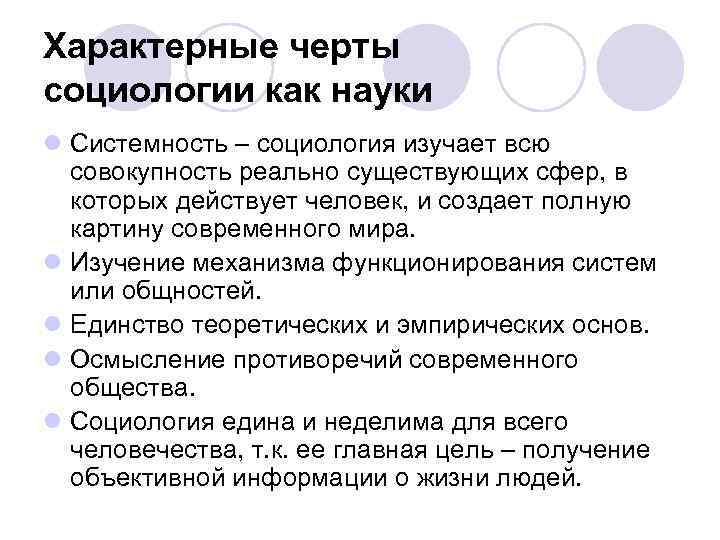 Характерные черты социологии как науки

Системность – социология изучает всю совокупность реально существующих сфер, в которых действует человек, и создает полную картину современного мира.

Изучение механизма функционирования систем или общностей.

Единство теоретических и эмпирических основ.

Осмысление противоречий современного общества.

Социология едина и неделима для всего человечества, т.к. ее главная цель – получение объективной информации о жизни людей.